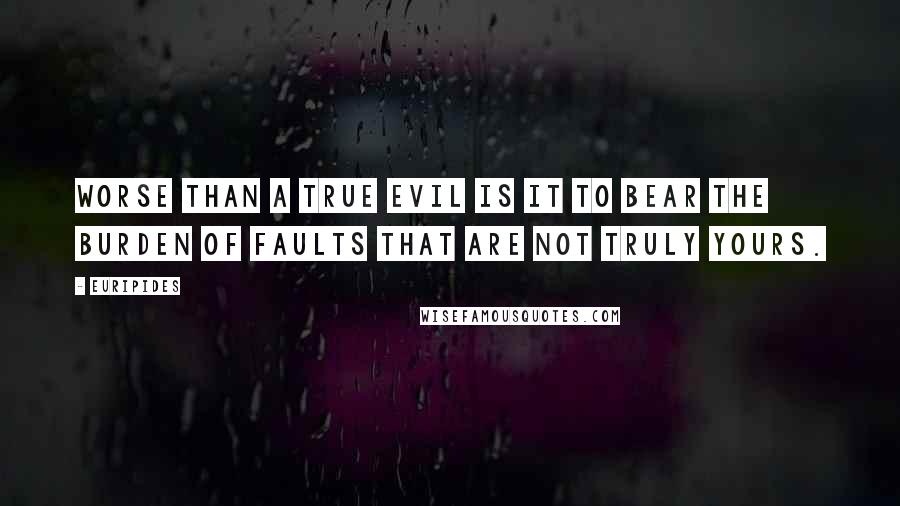 WORSE THAN A TRUE EVIL IS IT TO BEAR THE BURDEN OF FAULTS THAT ARE NOT TRULY YOURS.

- EURIPIDES

WISEFAMOUSQUOTES.COM